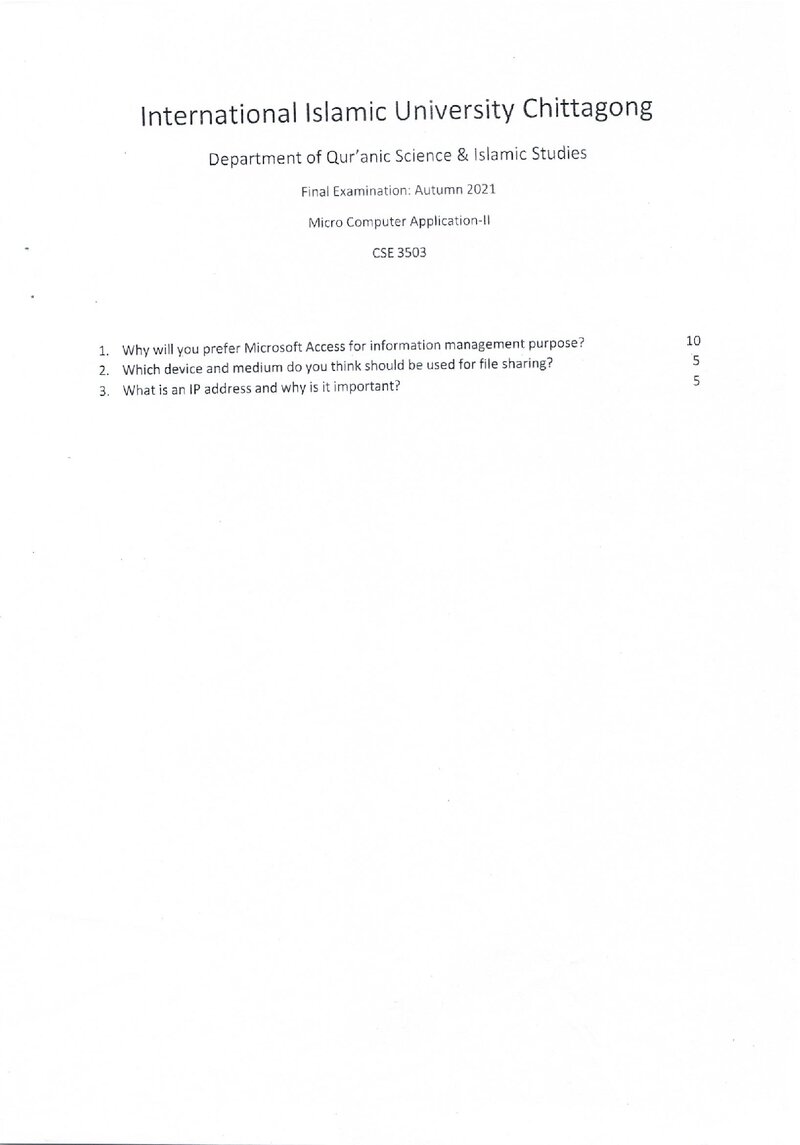 International Islamic University Chittagong

Department of Qur'anic Science & Islamic Studies

Final Examination: Autumn 2021

Micro Computer Application-II

CSE 3503

1. Why will you prefer Microsoft Access for information management purpose? 10
2. Which device and medium do you think should be used for file sharing? 5
3. What is an IP address and why is it important? 5